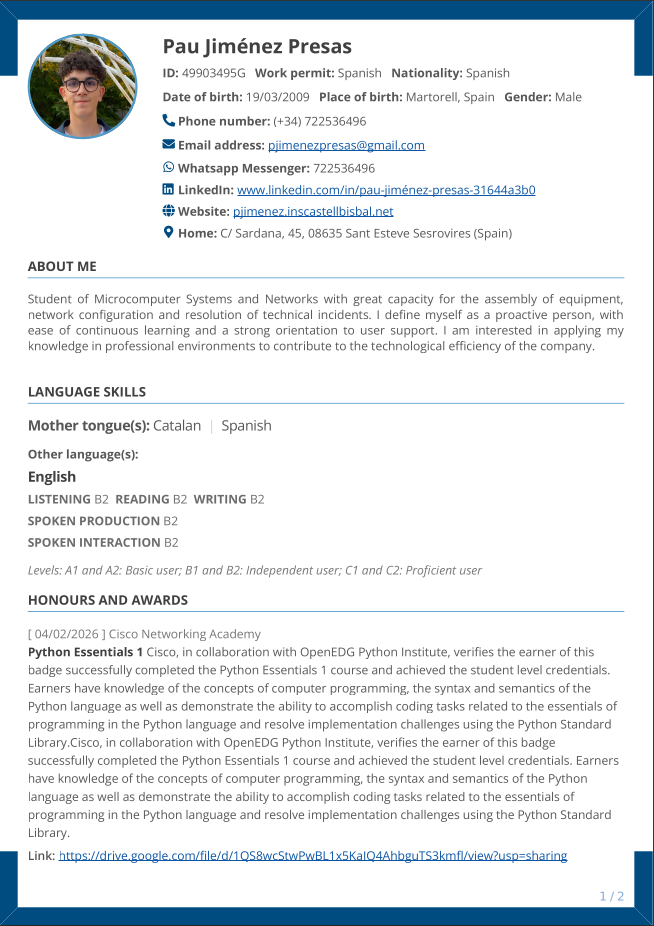 Pau Jiménez Presas

ID: 49903495G Work permit: Spanish Nationality: Spanish

Date of birth: 19/03/2009 Place of birth: Martorell, Spain Gender: Male

Phone number: (+34) 722536496

Email address: pjimenezpresas@gmail.com

Whatsapp Messenger: 722536496

LinkedIn: www.linkedin.com/in/pau-jiménez-presas-31644a3b0

Website: pjimenez.inscastellbisbal.net

Home: C/ Sardana, 45, 08635 Sant Esteve Sesrovires (Spain)

ABOUT ME

Student of Microcomputer Systems and Networks with great capacity for the assembly of equipment, network configuration and resolution of technical incidents. I define myself as a proactive person, with ease of continuous learning and a strong orientation to user support. I am interested in applying my knowledge in professional environments to contribute to the technological efficiency of the company.

LANGUAGE SKILLS

Mother tongue(s): Catalan | Spanish

Other language(s):

English

LISTENING B2 READING B2 WRITING B2

SPOKEN PRODUCTION B2

SPOKEN INTERACTION B2

Levels: A1 and A2: Basic user; B1 and B2: Independent user; C1 and C2: Proficient user

HONOURS AND AWARDS

[ 04/02/2026 ] Cisco Networking Academy

Python Essentials 1 Cisco, in collaboration with OpenEDG Python Institute, verifies the earner of this badge successfully completed the Python Essentials 1 course and achieved the student level credentials. Earners have knowledge of the concepts of computer programming, the syntax and semantics of the Python language as well as demonstrate the ability to accomplish coding tasks related to the essentials of programming in the Python language and resolve implementation challenges using the Python Standard Library.Cisco, in collaboration with OpenEDG Python Institute, verifies the earner of this badge successfully completed the Python Essentials 1 course and achieved the student level credentials. Earners have knowledge of the concepts of computer programming, the syntax and semantics of the Python language as well as demonstrate the ability to accomplish coding tasks related to the essentials of programming in the Python language and resolve implementation challenges using the Python Standard Library.

Link: https://drive.google.com/file/d/1QS8wcStwPwBL1x5KaIQ4AhbguTS3kmfl/view?usp=sharing

1 / 2